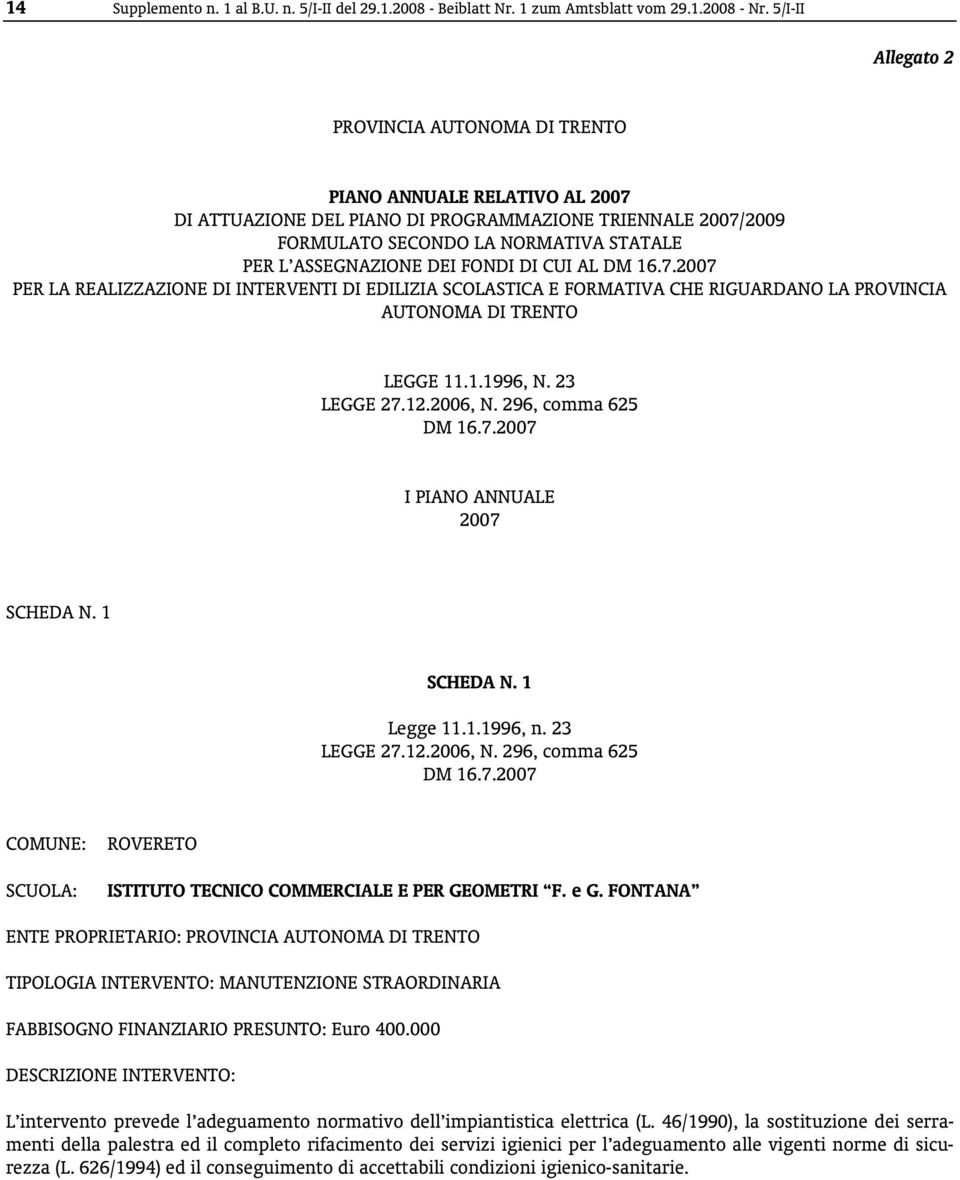 14 Supplemento n. 1 al B.U. n. 5/I-II del 29.1.2008 - Beiblatt Nr. 1 zum Amtsblatt vom 29.1.2008 - Nr. 5/I-II

Allegato 2

PROVINCIA AUTONOMA DI TRENTO

PIANO ANNUALE RELATIVO AL 2007
DI ATTUAZIONE DEL PIANO DI PROGRAMMAZIONE TRIENNALE 2007/2009
FORMULATO SECONDO LA NORMATIVA STATALE
PER L'ASSEGNAZIONE DEI FONDI DI CUI AL DM 16.7.2007
PER LA REALIZZAZIONE DI INTERVENTI DI EDILIZIA SCOLASTICA E FORMATIVA CHE RIGUARDANO LA PROVINCIA AUTONOMA DI TRENTO

LEGGE 11.1.1996, N. 23
LEGGE 27.12.2006, N. 296, comma 625
DM 16.7.2007

I PIANO ANNUALE
2007

SCHEDA N. 1

SCHEDA N. 1

Legge 11.1.1996, n. 23
LEGGE 27.12.2006, N. 296, comma 625
DM 16.7.2007

COMUNE: ROVERETO

SCUOLA: ISTITUTO TECNICO COMMERCIALE E PER GEOMETRI "F. e G. FONTANA"

ENTE PROPRIETARIO: PROVINCIA AUTONOMA DI TRENTO

TIPOLOGIA INTERVENTO: MANUTENZIONE STRAORDINARIA

FABBISOGNO FINANZIARIO PRESUNTO: Euro 400.000

DESCRIZIONE INTERVENTO:

L'intervento prevede l'adeguamento normativo dell'impiantistica elettrica (L. 46/1990), la sostituzione dei serramenti della palestra ed il completo rifacimento dei servizi igienici per l'adeguamento alle vigenti norme di sicurezza (L. 626/1994) ed il conseguimento di accettabili condizioni igienico-sanitarie.